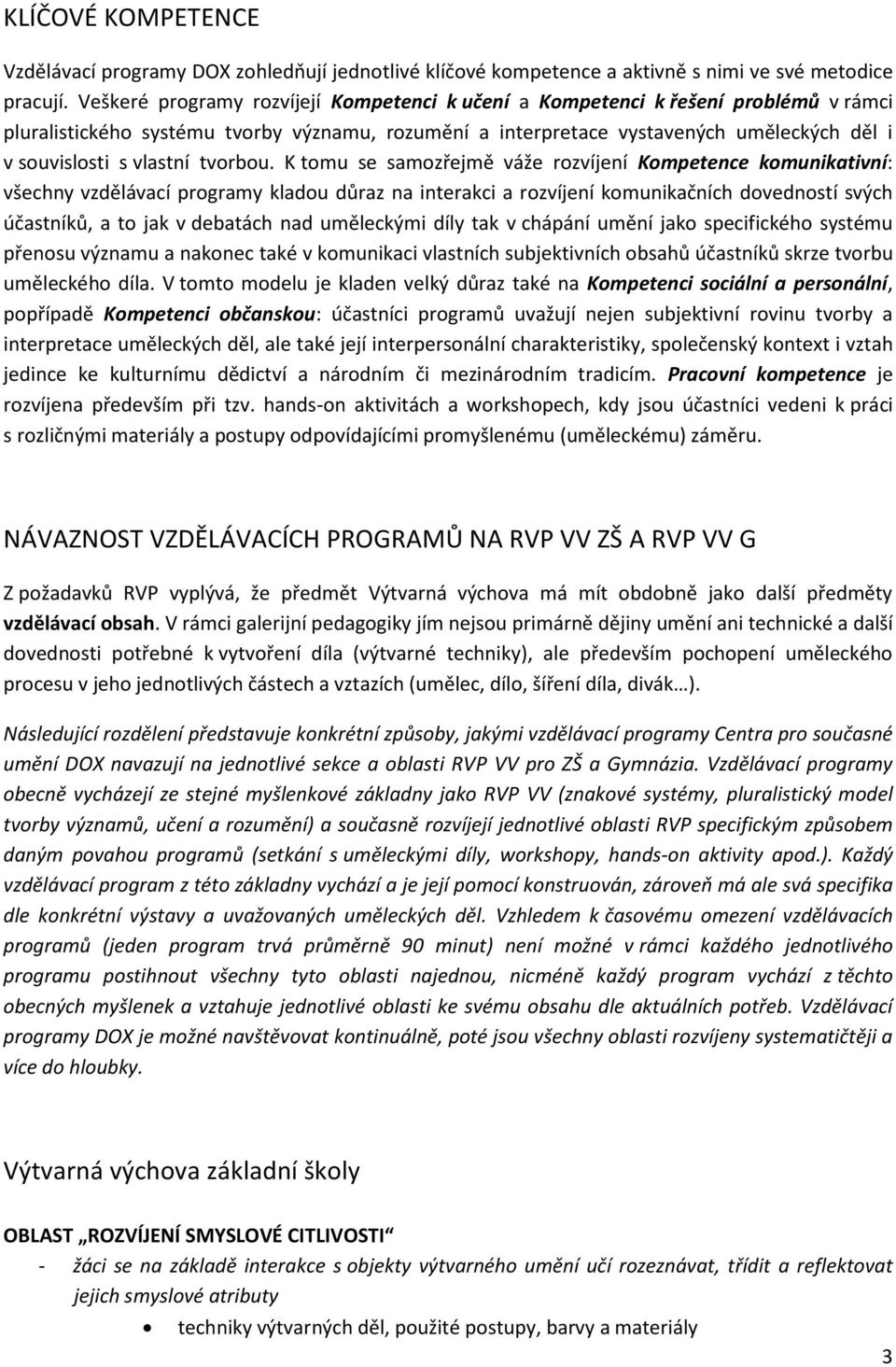 KLÍČOVÉ KOMPETENCE

Vzdělávací programy DOX zohledňují jednotlivé klíčové kompetence a aktivně s nimi ve své metodice pracují. Veškeré programy rozvíjejí Kompetenci k učení a Kompetenci k řešení problémů v rámci pluralistického systému tvorby významu, rozumění a interpretace vystavených uměleckých děl i v souvislosti s vlastní tvorbou. K tomu se samozřejmě váže rozvíjení Kompetence komunikativní: všechny vzdělávací programy kladou důraz na interakci a rozvíjení komunikačních dovedností svých účastníků, a to jak v debatách nad uměleckými díly tak v chápání umění jako specifického systému přenosu významu a nakonec také v komunikaci vlastních subjektivních obsahů účastníků skrze tvorbu uměleckého díla. V tomto modelu je kladen velký důraz také na Kompetenci sociální a personální, popřípadě Kompetenci občanskou: účastníci programů uvažují nejen subjektivní rovinu tvorby a interpretace uměleckých děl, ale také její interpersonální charakteristiky, společenský kontext i vztah jedince ke kulturnímu dědictví a národním či mezinárodním tradicím. Pracovní kompetence je rozvíjena především při tzv. hands-on aktivitách a workshopech, kdy jsou účastníci vedeni k práci s rozličnými materiály a postupy odpovídajícími promyšlenému (uměleckému) záměru.

NÁVAZNOST VZDĚLÁVACÍCH PROGRAMŮ NA RVP VV ZŠ A RVP VV G

Z požadavků RVP vyplývá, že předmět Výtvarná výchova má mít obdobně jako další předměty vzdělávací obsah. V rámci galerijní pedagogiky jím nejsou primárně dějiny umění ani technické a další dovednosti potřebné k vytvoření díla (výtvarné techniky), ale především pochopení uměleckého procesu v jeho jednotlivých částech a vztazích (umělec, dílo, šíření díla, divák…).

Následující rozdělení představuje konkrétní způsoby, jakými vzdělávací programy Centra pro současné umění DOX navazují na jednotlivé sekce a oblasti RVP VV pro ZŠ a Gymnázia. Vzdělávací programy obecně vycházejí ze stejné myšlenkové základny jako RVP VV (znakové systémy, pluralistický model tvorby významů, učení a rozumění) a současně rozvíjejí jednotlivé oblasti RVP specifickým způsobem daným povahou programů (setkání s uměleckými díly, workshopy, hands-on aktivity apod.). Každý vzdělávací program z této základny vychází a je její pomocí konstruován, zároveň má ale svá specifika dle konkrétní výstavy a uvažovaných uměleckých děl. Vzhledem k časovému omezení vzdělávacích programů (jeden program trvá průměrně 90 minut) není možné v rámci každého jednotlivého programu postihnout všechny tyto oblasti najednou, nicméně každý program vychází z těchto obecných myšlenek a vztahuje jednotlivé oblasti ke svému obsahu dle aktuálních potřeb. Vzdělávací programy DOX je možné navštěvovat kontinuálně, poté jsou všechny oblasti rozvíjeny systematičtěji a více do hloubky.

Výtvarná výchova základní školy

OBLAST „ROZVÍJENÍ SMYSLOVÉ CITLIVOSTI“

- žáci se na základě interakce s objekty výtvarného umění učí rozeznávat, třídit a reflektovat jejich smyslové atributy
 • techniky výtvarných děl, použité postupy, barvy a materiály

3